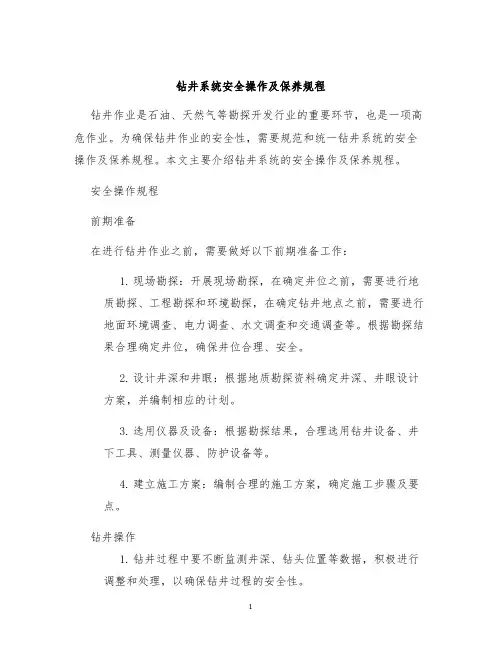 钻井系统安全操作及保养规程

钻井作业是石油、天然气等勘探开发行业的重要环节，也是一项高危作业。为确保钻井作业的安全性，需要规范和统一钻井系统的安全操作及保养规程。本文主要介绍钻井系统的安全操作及保养规程。

安全操作规程

前期准备

在进行钻井作业之前，需要做好以下前期准备工作：

1. 现场勘探：开展现场勘探，在确定井位之前，需要进行地质勘探、工程勘探和环境勘探，在确定钻井地点之前，需要进行地面环境调查、电力调查、水文调查和交通调查等。根据勘探结果合理确定井位，确保井位合理、安全。

2. 设计井深和井眼：根据地质勘探资料确定井深、井眼设计方案，并编制相应的计划。

3. 选用仪器及设备：根据勘探结果，合理选用钻井设备、井下工具、测量仪器、防护设备等。

4. 建立施工方案：编制合理的施工方案，确定施工步骤及要点。

钻井操作

1. 钻井过程中要不断监测井深、钻头位置等数据，积极进行调整和处理，以确保钻井过程的安全性。

1